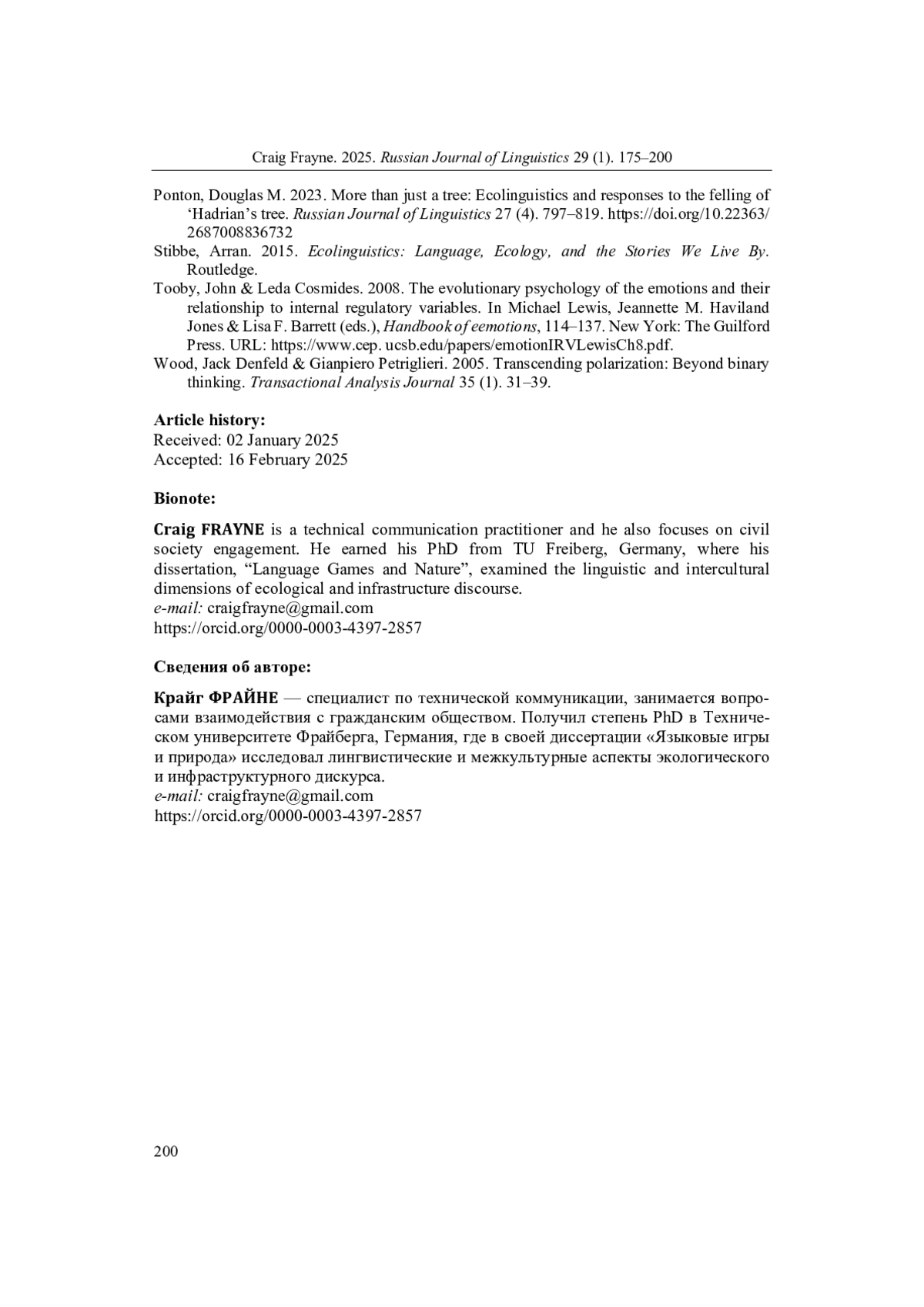 Craig Frayne. 2025. Russian Journal of Linguistics 29 (1). 175–200

Ponton, Douglas M. 2023. More than just a tree: Ecolinguistics and responses to the felling of ‘Hadrian’s tree. Russian Journal of Linguistics 27 (4). 797–819. https://doi.org/10.22363/2687008836732

Stibbe, Arran. 2015. Ecolinguistics: Language, Ecology, and the Stories We Live By. Routledge.

Tooby, John & Leda Cosmides. 2008. The evolutionary psychology of the emotions and their relationship to internal regulatory variables. In Michael Lewis, Jeannette M. Haviland Jones & Lisa F. Barrett (eds.), Handbook of eemotions, 114–137. New York: The Guilford Press. URL: https://www.cep. ucsb.edu/papers/emotionIRVLewisCh8.pdf.

Wood, Jack Denfeld & Gianpiero Petriglieri. 2005. Transcending polarization: Beyond binary thinking. Transactional Analysis Journal 35 (1). 31–39.

Article history:
Received: 02 January 2025
Accepted: 16 February 2025

Bionote:

Craig FRAYNE is a technical communication practitioner and he also focuses on civil society engagement. He earned his PhD from TU Freiberg, Germany, where his dissertation, “Language Games and Nature”, examined the linguistic and intercultural dimensions of ecological and infrastructure discourse.
e-mail: craigfrayne@gmail.com
https://orcid.org/0000-0003-4397-2857

Сведения об авторе:

Крайг ФРАЙНЕ — специалист по технической коммуникации, занимается вопросами взаимодействия с гражданским обществом. Получил степень PhD в Техническом университете Фрайберга, Германия, где в своей диссертации «Языковые игры и природа» исследовал лингвистические и межкультурные аспекты экологического и инфраструктурного дискурса.
e-mail: craigfrayne@gmail.com
https://orcid.org/0000-0003-4397-2857

200